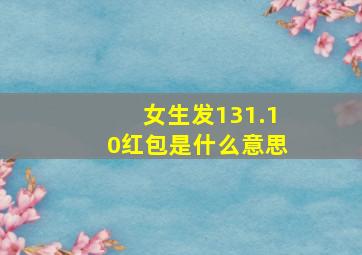 女生发131.10红包是什么意思